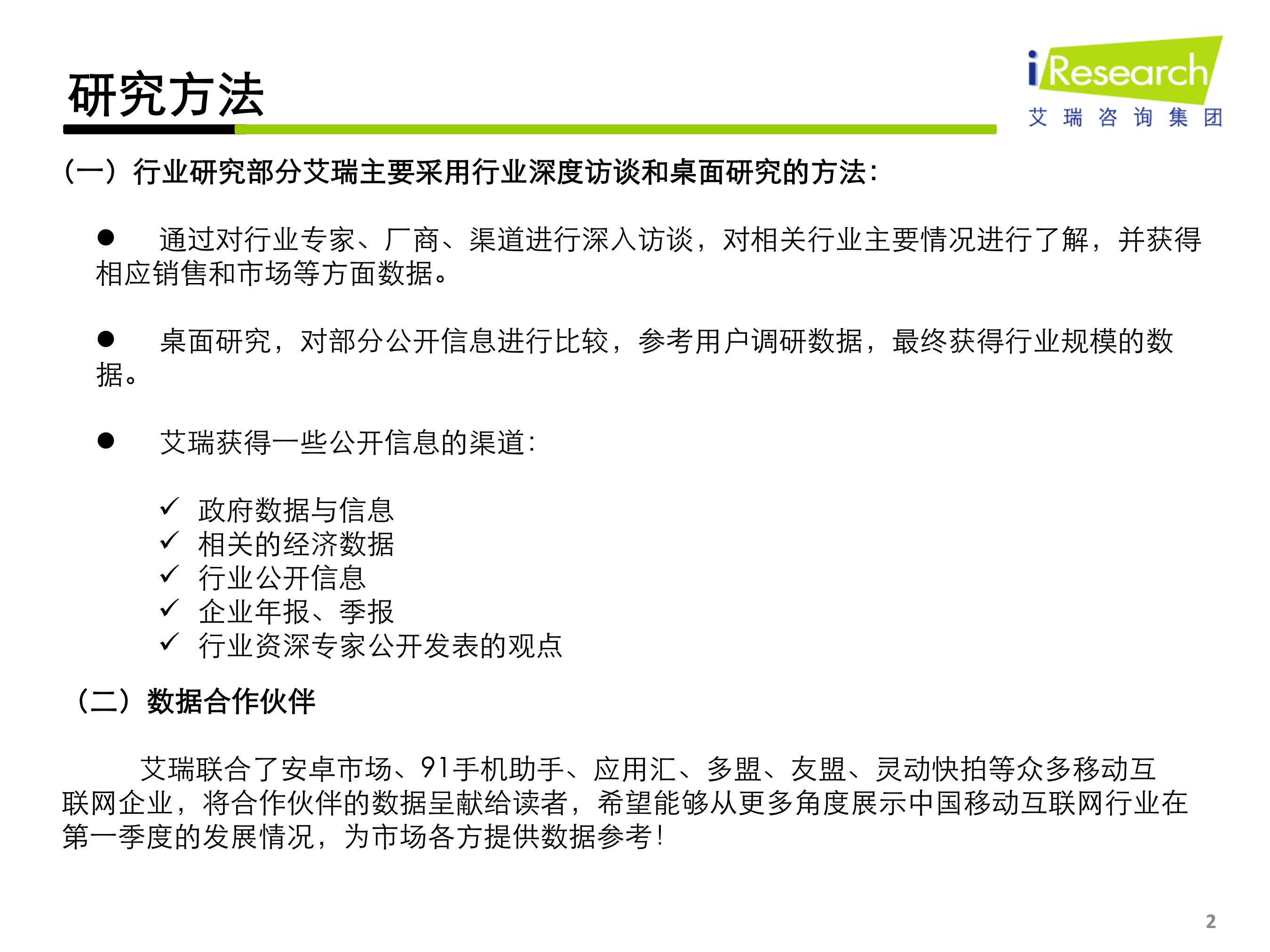 研究方法

iResearch
艾瑞咨询集团

（一）行业研究部分艾瑞主要采用行业深度访谈和桌面研究的方法：

● 通过对行业专家、厂商、渠道进行深入访谈，对相关行业主要情况进行了解，并获得相应销售和市场等方面数据。

● 桌面研究，对部分公开信息进行比较，参考用户调研数据，最终获得行业规模的数据。

● 艾瑞获得一些公开信息的渠道：

✓ 政府数据与信息
✓ 相关的经济数据
✓ 行业公开信息
✓ 企业年报、季报
✓ 行业资深专家公开发表的观点

（二）数据合作伙伴

艾瑞联合了安卓市场、91手机助手、应用汇、多盟、友盟、灵动快拍等众多移动互联网企业，将合作伙伴的数据呈献给读者，希望能够从更多角度展示中国移动互联网行业在第一季度的发展情况，为市场各方提供数据参考！

2